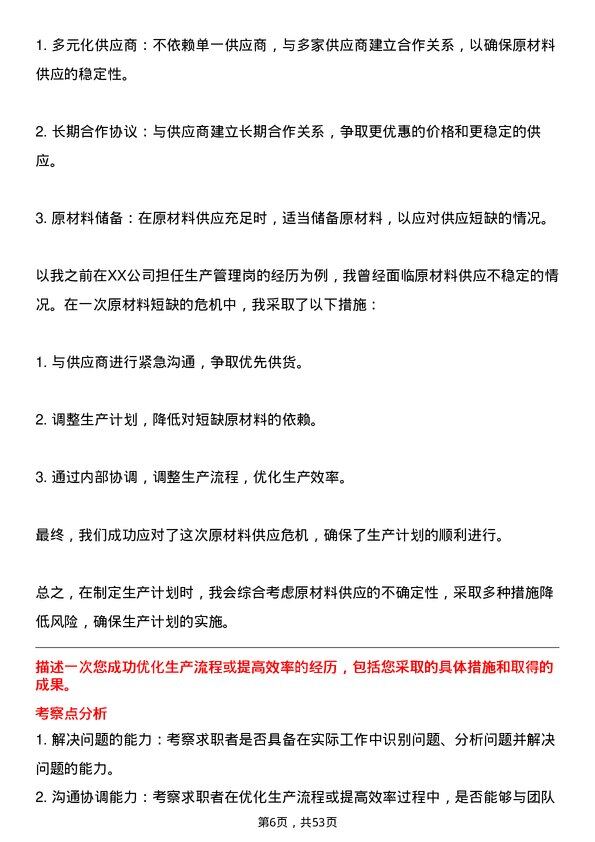 1. 多元化供应商：不依赖单一供应商，与多家供应商建立合作关系，以确保原材料供应的稳定性。

2. 长期合作协议：与供应商建立长期合作关系，争取更优惠的价格和更稳定的供应。

3. 原材料储备：在原材料供应充足时，适当储备原材料，以应对供应短缺的情况。

以我之前在XX公司担任生产管理岗的经历为例，我曾经面临原材料供应不稳定的情况。在一次原材料短缺的危机中，我采取了以下措施：

1. 与供应商进行紧急沟通，争取优先供货。

2. 调整生产计划，降低对短缺原材料的依赖。

3. 通过内部协调，调整生产流程，优化生产效率。

最终，我们成功应对了这次原材料供应危机，确保了生产计划的顺利进行。

总之，在制定生产计划时，我会综合考虑原材料供应的不确定性，采取多种措施降低风险，确保生产计划的实施。

描述一次您成功优化生产流程或提高效率的经历，包括您采取的具体措施和取得的成果。

考察点分析

1. 解决问题的能力：考察求职者是否具备在实际工作中识别问题、分析问题并解决问题的能力。

2. 沟通协调能力：考察求职者在优化生产流程或提高效率过程中，是否能够与团队

第6页，共53页